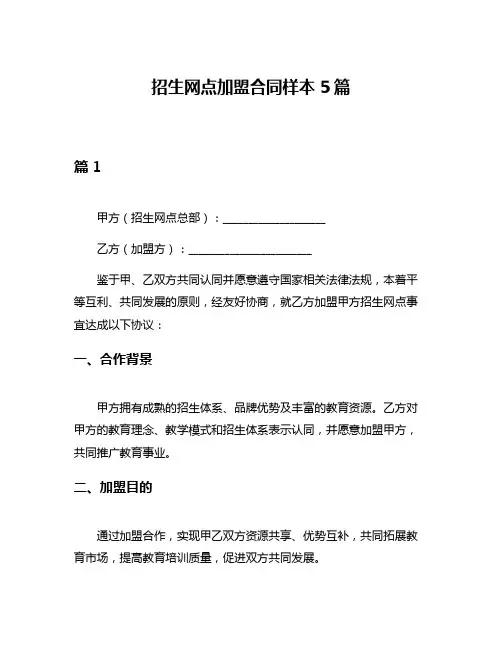 招生网点加盟合同样本 5 篇

篇 1

甲方（招生网点总部）：__________________

乙方（加盟方）：______________________

鉴于甲、乙双方共同认同并愿意遵守国家相关法律法规，本着平等互利、共同发展的原则，经友好协商，就乙方加盟甲方招生网点事宜达成以下协议：

一、合作背景

甲方拥有成熟的招生体系、品牌优势及丰富的教育资源。乙方对甲方的教育理念、教学模式和招生体系表示认同，并愿意加盟甲方，共同推广教育事业。

二、加盟目的

通过加盟合作，实现甲乙双方资源共享、优势互补，共同拓展教育市场，提高教育培训质量，促进双方共同发展。